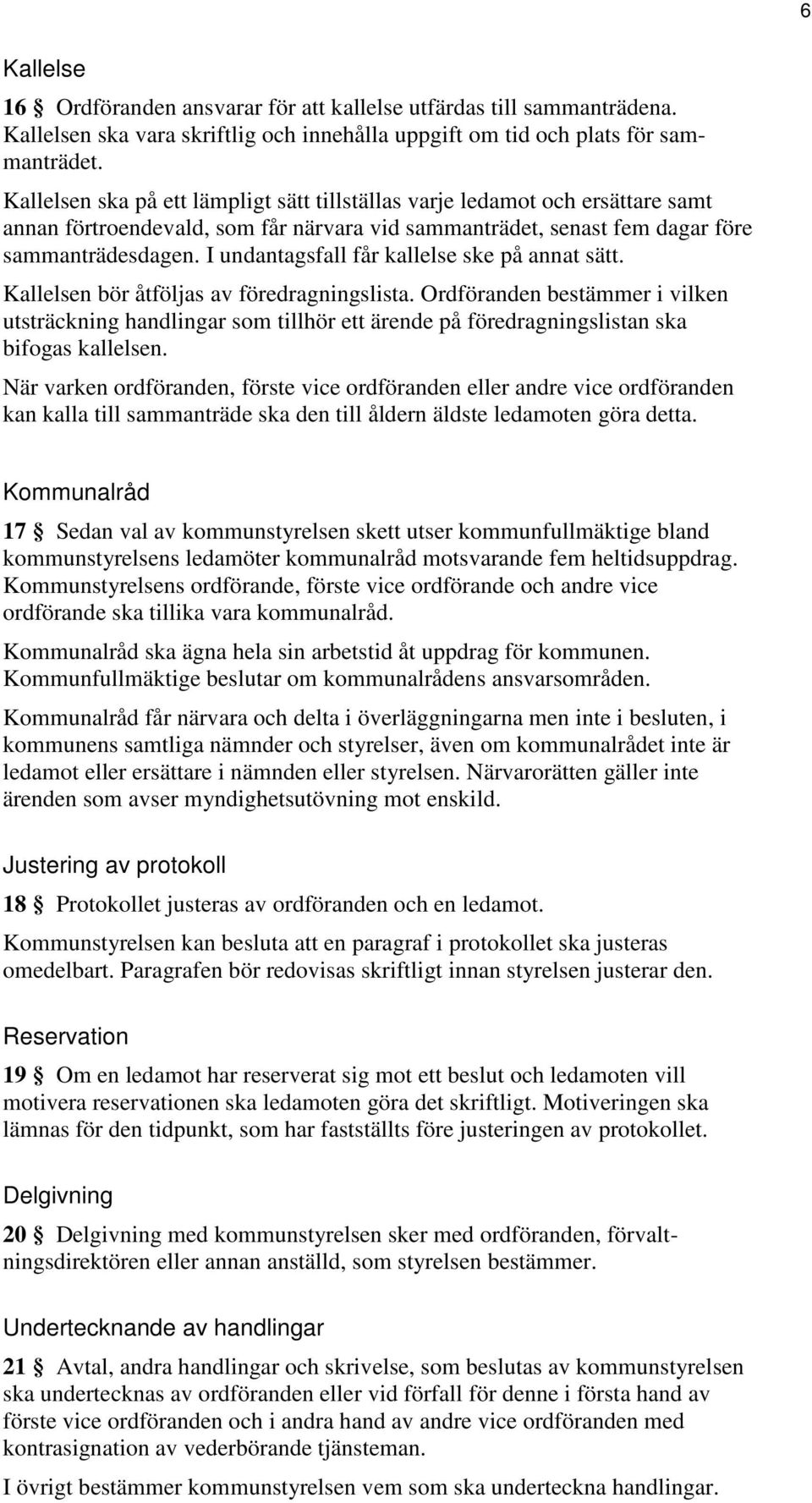 6

Kallelse

16 § Ordföranden ansvarar för att kallelse utfärdas till sammanträdena. Kallelsen ska vara skriftlig och innehålla uppgift om tid och plats för sammanträdet.

Kallelsen ska på ett lämpligt sätt tillställas varje ledamot och ersättare samt annan förtroendevald, som får närvara vid sammanträdet, senast fem dagar före sammanträdesdagen. I undantagsfall får kallelse ske på annat sätt.

Kallelsen bör åtföljas av föredragningslista. Ordföranden bestämmer i vilken utsträckning handlingar som tillhör ett ärende på föredragningslistan ska bifogas kallelsen.

När varken ordföranden, förste vice ordföranden eller andre vice ordföranden kan kalla till sammanträde ska den till åldern äldste ledamoten göra detta.

Kommunalråd

17 § Sedan val av kommunstyrelsen skett utser kommunfullmäktige bland kommunstyrelsens ledamöter kommunalråd motsvarande fem heltidsuppdrag. Kommunstyrelsens ordförande, förste vice ordförande och andre vice ordförande ska tillika vara kommunalråd.

Kommunalråd ska ägna hela sin arbetstid åt uppdrag för kommunen. Kommunfullmäktige beslutar om kommunalrådens ansvarsområden.

Kommunalråd får närvara och delta i överläggningarna men inte i besluten, i kommunens samtliga nämnder och styrelser, även om kommunalrådet inte är ledamot eller ersättare i nämnden eller styrelsen. Närvarorätten gäller inte ärenden som avser myndighetsutövning mot enskild.

Justering av protokoll

18 § Protokollet justeras av ordföranden och en ledamot.

Kommunstyrelsen kan besluta att en paragraf i protokollet ska justeras omedelbart. Paragrafen bör redovisas skriftligt innan styrelsen justerar den.

Reservation

19 § Om en ledamot har reserverat sig mot ett beslut och ledamoten vill motivera reservationen ska ledamoten göra det skriftligt. Motiveringen ska lämnas för den tidpunkt, som har fastställts före justeringen av protokollet.

Delgivning

20 § Delgivning med kommunstyrelsen sker med ordföranden, förvaltningsdirektören eller annan anställd, som styrelsen bestämmer.

Undertecknande av handlingar

21 § Avtal, andra handlingar och skrivelse, som beslutas av kommunstyrelsen ska undertecknas av ordföranden eller vid förfall för denne i första hand av förste vice ordföranden och i andra hand av andre vice ordföranden med kontrasignation av vederbörande tjänsteman.

I övrigt bestämmer kommunstyrelsen vem som ska underteckna handlingar.